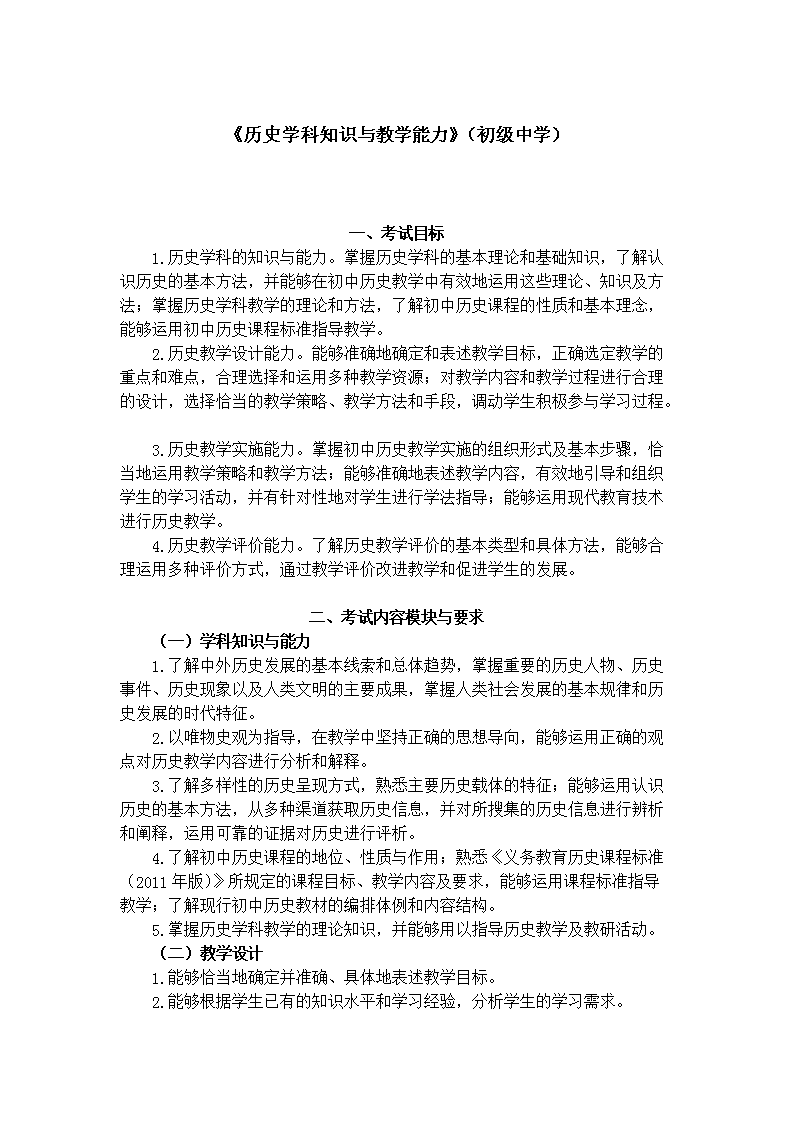 《历史学科知识与教学能力》（初级中学）

一、考试目标

1.历史学科的知识与能力。掌握历史学科的基本理论和基础知识，了解认识历史的基本方法，并能够在初中历史教学中有效地运用这些理论、知识及方法；掌握历史学科教学的理论和方法，了解初中历史课程的性质和基本理念，能够运用初中历史课程标准指导教学。

2.历史教学设计能力。能够准确地确定和表述教学目标，正确选定教学的重点和难点，合理选择和运用多种教学资源；对教学内容和教学过程进行合理的设计，选择恰当的教学策略、教学方法和手段，调动学生积极参与学习过程。

3.历史教学实施能力。掌握初中历史教学实施的组织形式及基本步骤，恰当地运用教学策略和教学方法；能够准确地表述教学内容，有效地引导和组织学生的学习活动，并有针对性地对学生进行学法指导；能够运用现代教育技术进行历史教学。

4.历史教学评价能力。了解历史教学评价的基本类型和具体方法，能够合理运用多种评价方式，通过教学评价改进教学和促进学生的发展。

二、考试内容模块与要求

（一）学科知识与能力

1.了解中外历史发展的基本线索和总体趋势，掌握重要的历史人物、历史事件、历史现象以及人类文明的主要成果，掌握人类社会发展的基本规律和历史发展的时代特征。

2.以唯物史观为指导，在教学中坚持正确的思想导向，能够运用正确的观点对历史教学内容进行分析和解释。

3.了解多样性的历史呈现方式，熟悉主要历史载体的特征；能够运用认识历史的基本方法，从多种渠道获取历史信息，并对所搜集的历史信息进行辨析和阐释，运用可靠的证据对历史进行评析。

4.了解初中历史课程的地位、性质与作用；熟悉《义务教育历史课程标准（2011年版）》所规定的课程目标、教学内容及要求，能够运用课程标准指导教学；了解现行初中历史教材的编排体例和内容结构。

5.掌握历史学科教学的理论知识，并能够用以指导历史教学及教研活动。

（二）教学设计

1.能够恰当地确定并准确、具体地表述教学目标。

2.能够根据学生已有的知识水平和学习经验，分析学生的学习需求。